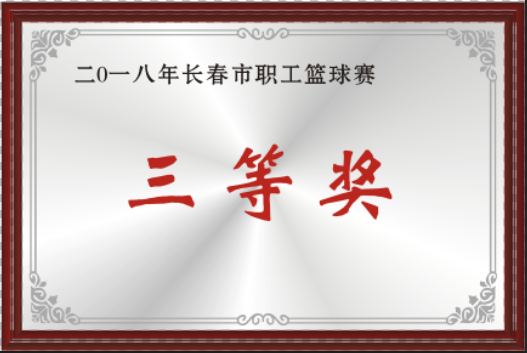 二0一八年长春市职工篮球赛

三等奖